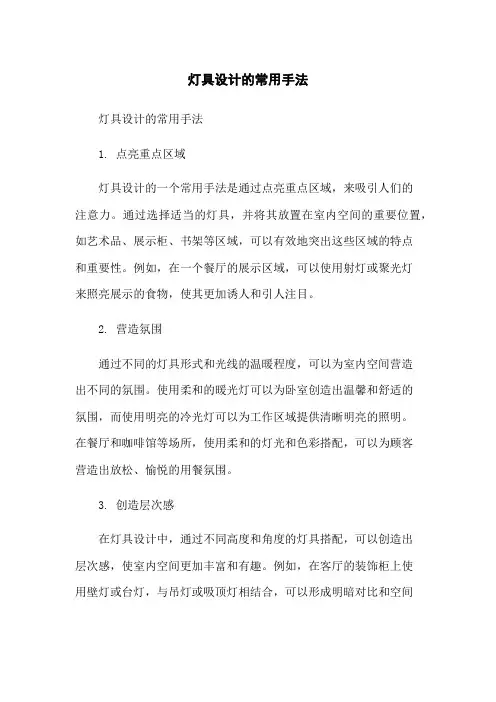 灯具设计的常用手法

灯具设计的常用手法

1. 点亮重点区域

灯具设计的一个常用手法是通过点亮重点区域，来吸引人们的注意力。通过选择适当的灯具，并将其放置在室内空间的重要位置，如艺术品、展示柜、书架等区域，可以有效地突出这些区域的特点和重要性。例如，在一个餐厅的展示区域，可以使用射灯或聚光灯来照亮展示的食物，使其更加诱人和引人注目。

2. 营造氛围

通过不同的灯具形式和光线的温暖程度，可以为室内空间营造出不同的氛围。使用柔和的暖光灯可以为卧室创造出温馨和舒适的氛围，而使用明亮的冷光灯可以为工作区域提供清晰明亮的照明。在餐厅和咖啡馆等场所，使用柔和的灯光和色彩搭配，可以为顾客营造出放松、愉悦的用餐氛围。

3. 创造层次感

在灯具设计中，通过不同高度和角度的灯具搭配，可以创造出层次感，使室内空间更加丰富和有趣。例如，在客厅的装饰柜上使用壁灯或台灯，与吊灯或吸顶灯相结合，可以形成明暗对比和空间